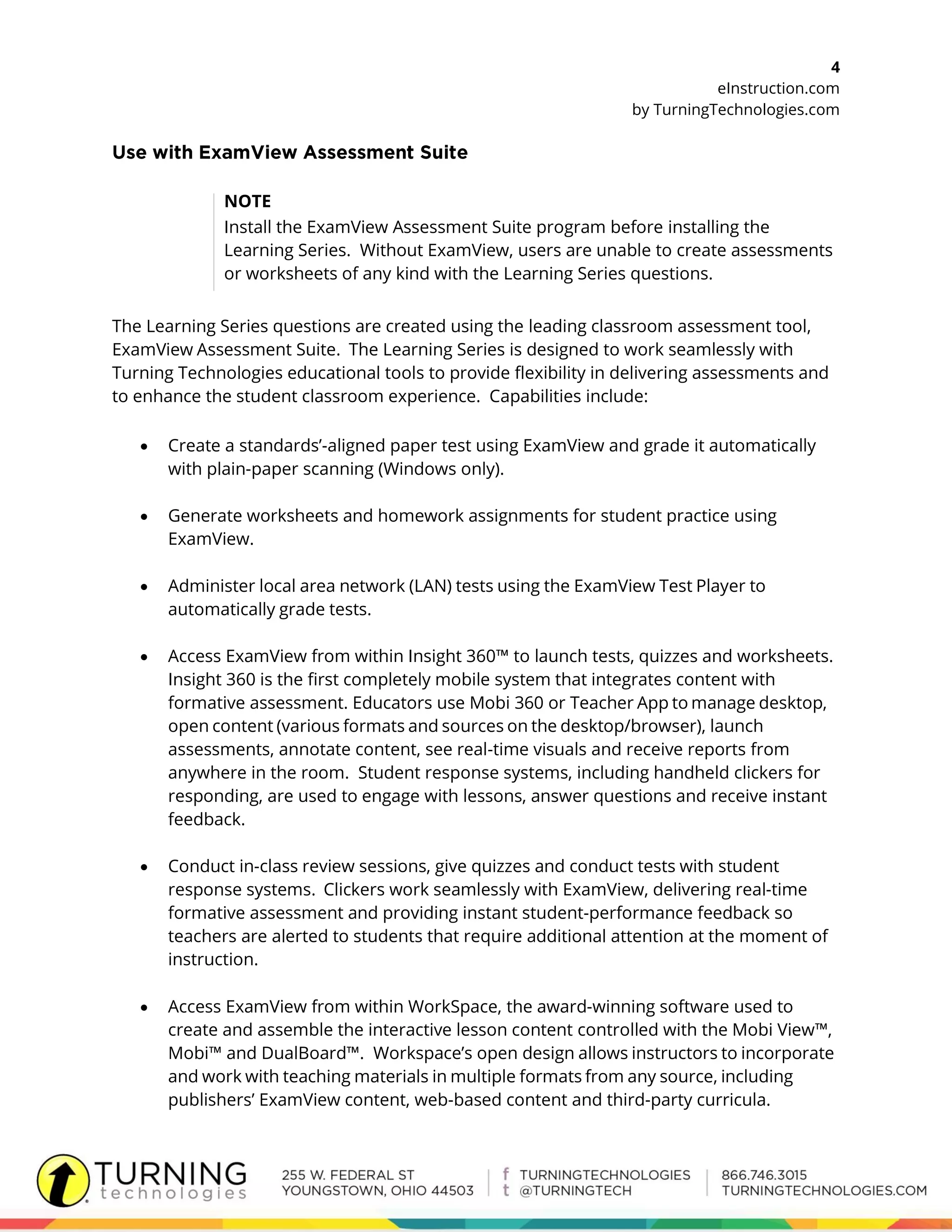 4
eInstruction.com
by TurningTechnologies.com

Use with ExamView Assessment Suite

NOTE
Install the ExamView Assessment Suite program before installing the Learning Series. Without ExamView, users are unable to create assessments or worksheets of any kind with the Learning Series questions.

The Learning Series questions are created using the leading classroom assessment tool, ExamView Assessment Suite. The Learning Series is designed to work seamlessly with Turning Technologies educational tools to provide flexibility in delivering assessments and to enhance the student classroom experience. Capabilities include:

• Create a standards'-aligned paper test using ExamView and grade it automatically with plain-paper scanning (Windows only).

• Generate worksheets and homework assignments for student practice using ExamView.

• Administer local area network (LAN) tests using the ExamView Test Player to automatically grade tests.

• Access ExamView from within Insight 360™ to launch tests, quizzes and worksheets. Insight 360 is the first completely mobile system that integrates content with formative assessment. Educators use Mobi 360 or Teacher App to manage desktop, open content (various formats and sources on the desktop/browser), launch assessments, annotate content, see real-time visuals and receive reports from anywhere in the room. Student response systems, including handheld clickers for responding, are used to engage with lessons, answer questions and receive instant feedback.

• Conduct in-class review sessions, give quizzes and conduct tests with student response systems. Clickers work seamlessly with ExamView, delivering real-time formative assessment and providing instant student-performance feedback so teachers are alerted to students that require additional attention at the moment of instruction.

• Access ExamView from within WorkSpace, the award-winning software used to create and assemble the interactive lesson content controlled with the Mobi View™, Mobi™ and DualBoard™. Workspace's open design allows instructors to incorporate and work with teaching materials in multiple formats from any source, including publishers' ExamView content, web-based content and third-party curricula.

TURNING technologies
255 W. FEDERAL ST
YOUNGSTOWN, OHIO 44503
f TURNINGTECHNOLOGIES
t @TURNINGTECH
866.746.3015
TURNINGTECHNOLOGIES.COM